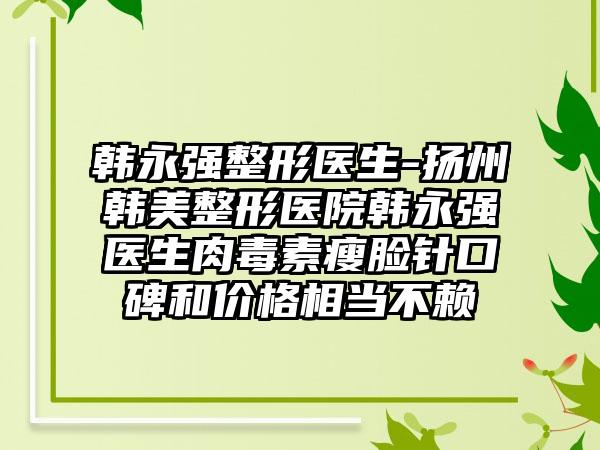 韩永强整形医生-扬州韩美整形医院韩永强医生肉毒素瘦脸针口碑和价格相当不赖